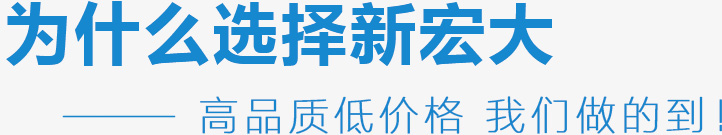 为什么选择新宏大

—— 高品质低价格 我们做的到！